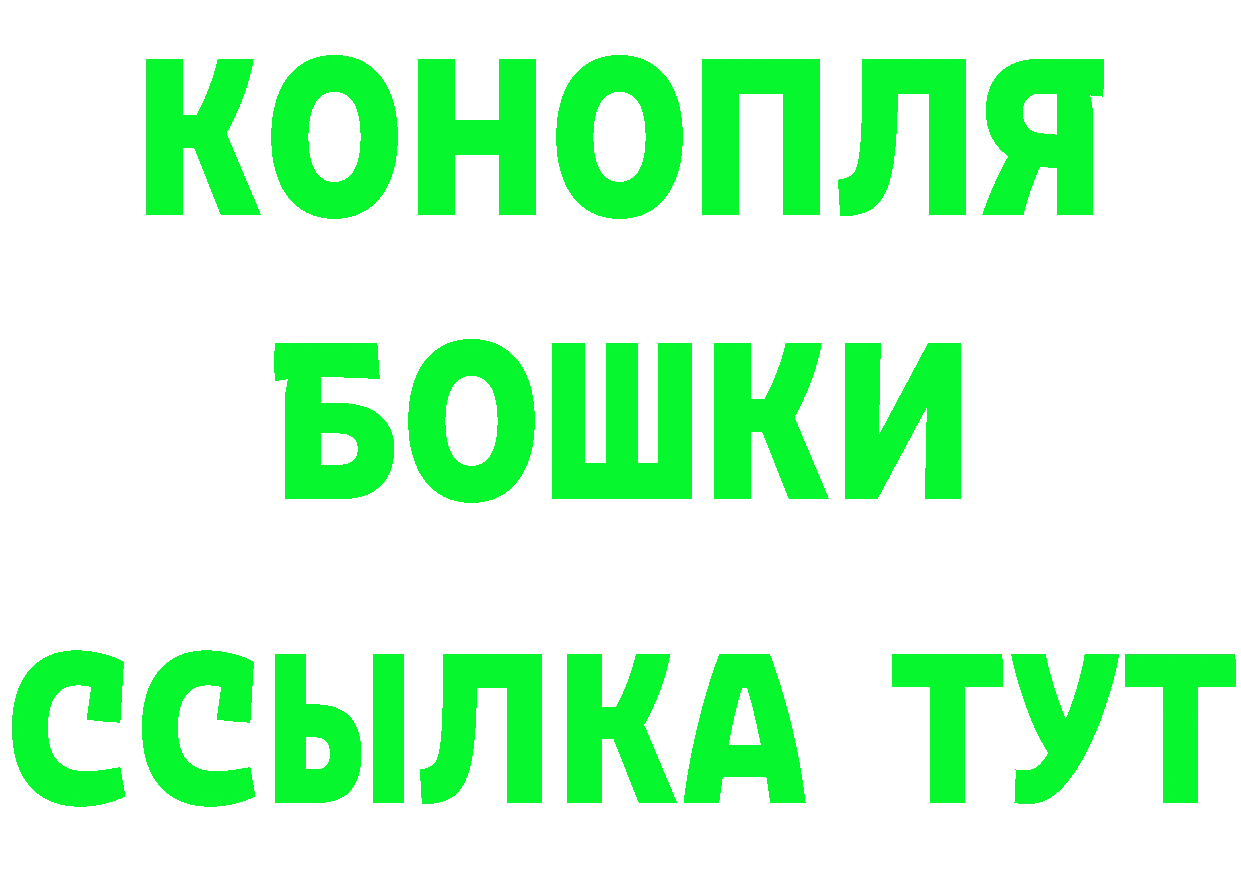 КОНОПЛЯ
БОШКИ
ССЫЛКА ТУТ